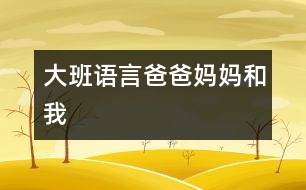 大班语言爸爸妈妈和我